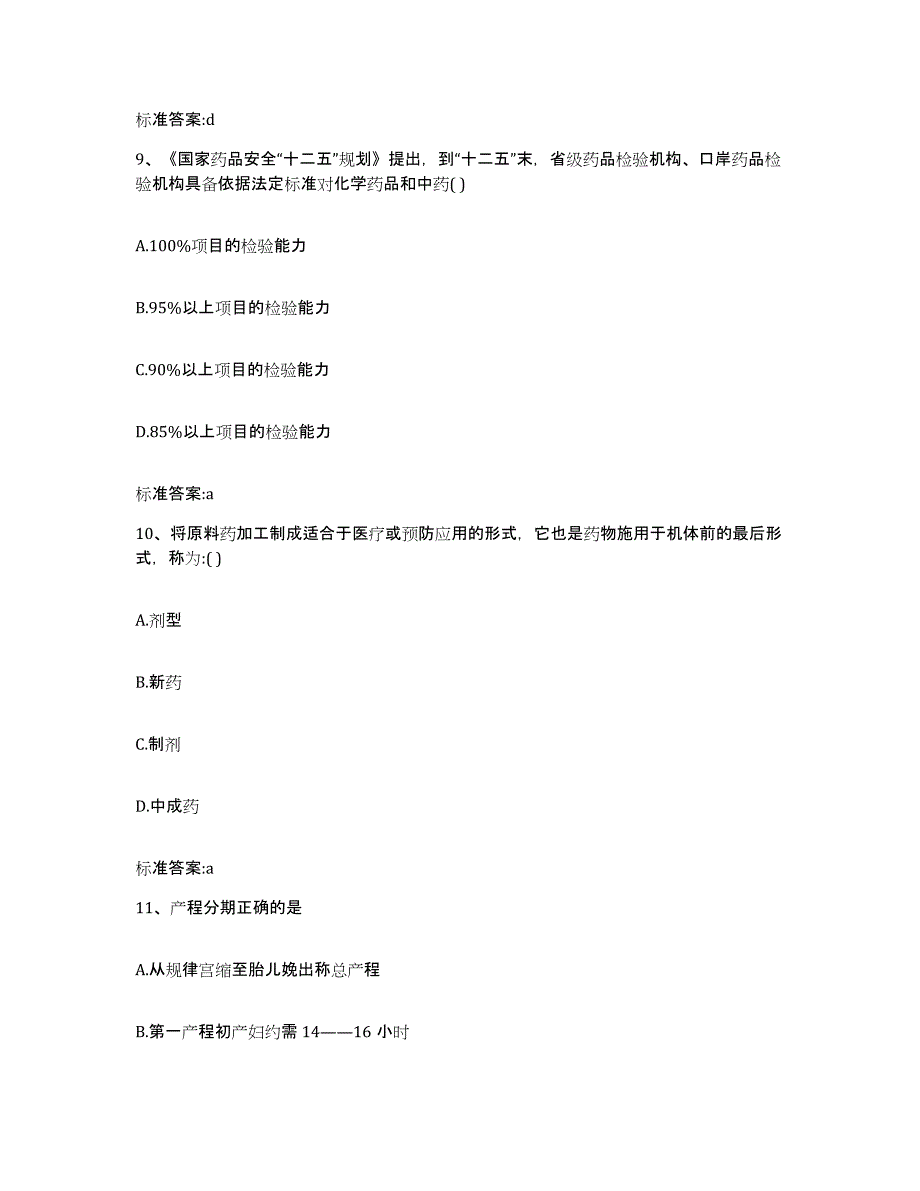 标准答案:d

9、《国家药品安全“十二五”规划》提出，到“十二五”末，省级药品检验机构、口岸药品检验机构具备依据法定标准对化学药品和中药( )

A.100%项目的检验能力

B.95%以上项目的检验能力

C.90%以上项目的检验能力

D.85%以上项目的检验能力

标准答案:a

10、将原料药加工制成适合于医疗或预防应用的形式，它也是药物施用于机体前的最后形式，称为:( )

A.剂型

B.新药

C.制剂

D.中成药

标准答案:a

11、产程分期正确的是

A.从规律宫缩至胎儿娩出称总产程

B.第一产程初产妇约需 14——16 小时